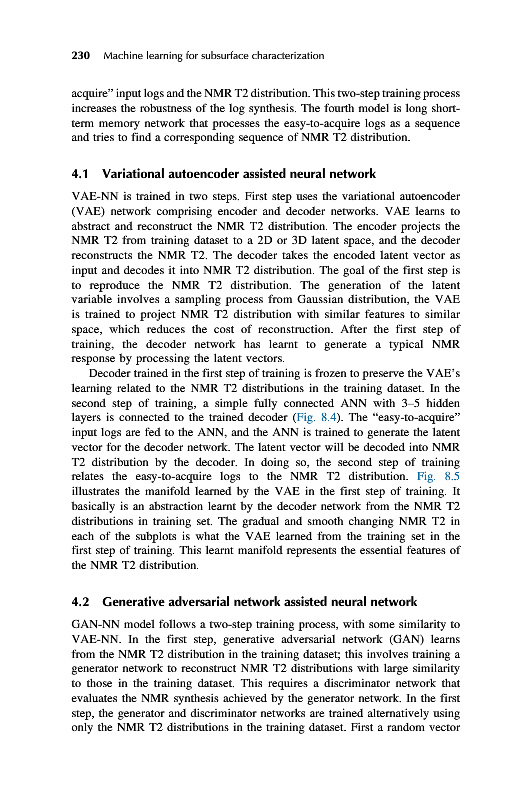 230 Machine learning for subsurface characterization

acquire" input logs and the NMR T2 distribution. This two-step training process increases the robustness of the log synthesis. The fourth model is long short-term memory network that processes the easy-to-acquire logs as a sequence and tries to find a corresponding sequence of NMR T2 distribution.

4.1 Variational autoencoder assisted neural network

VAE-NN is trained in two steps. First step uses the variational autoencoder (VAE) network comprising encoder and decoder networks. VAE learns to abstract and reconstruct the NMR T2 distribution. The encoder projects the NMR T2 from training dataset to a 2D or 3D latent space, and the decoder reconstructs the NMR T2. The decoder takes the encoded latent vector as input and decodes it into NMR T2 distribution. The goal of the first step is to reproduce the NMR T2 distribution. The generation of the latent variable involves a sampling process from Gaussian distribution, the VAE is trained to project NMR T2 distribution with similar features to similar space, which reduces the cost of reconstruction. After the first step of training, the decoder network has learnt to generate a typical NMR response by processing the latent vectors.

Decoder trained in the first step of training is frozen to preserve the VAE's learning related to the NMR T2 distributions in the training dataset. In the second step of training, a simple fully connected ANN with 3–5 hidden layers is connected to the trained decoder (Fig. 8.4). The "easy-to-acquire" input logs are fed to the ANN, and the ANN is trained to generate the latent vector for the decoder network. The latent vector will be decoded into NMR T2 distribution by the decoder. In doing so, the second step of training relates the easy-to-acquire logs to the NMR T2 distribution. Fig. 8.5 illustrates the manifold learned by the VAE in the first step of training. It basically is an abstraction learnt by the decoder network from the NMR T2 distributions in training set. The gradual and smooth changing NMR T2 in each of the subplots is what the VAE learned from the training set in the first step of training. This learnt manifold represents the essential features of the NMR T2 distribution.

4.2 Generative adversarial network assisted neural network

GAN-NN model follows a two-step training process, with some similarity to VAE-NN. In the first step, generative adversarial network (GAN) learns from the NMR T2 distribution in the training dataset; this involves training a generator network to reconstruct NMR T2 distributions with large similarity to those in the training dataset. This requires a discriminator network that evaluates the NMR synthesis achieved by the generator network. In the first step, the generator and discriminator networks are trained alternatively using only the NMR T2 distributions in the training dataset. First a random vector